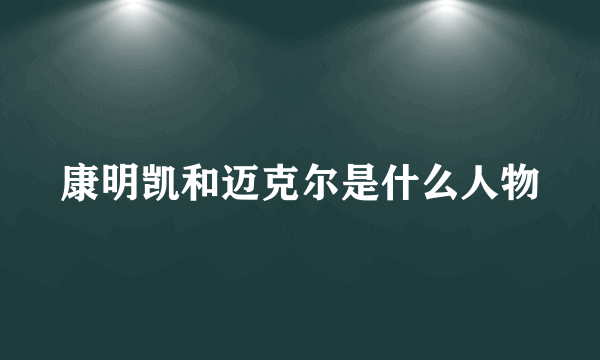 康明凯和迈克尔是什么人物